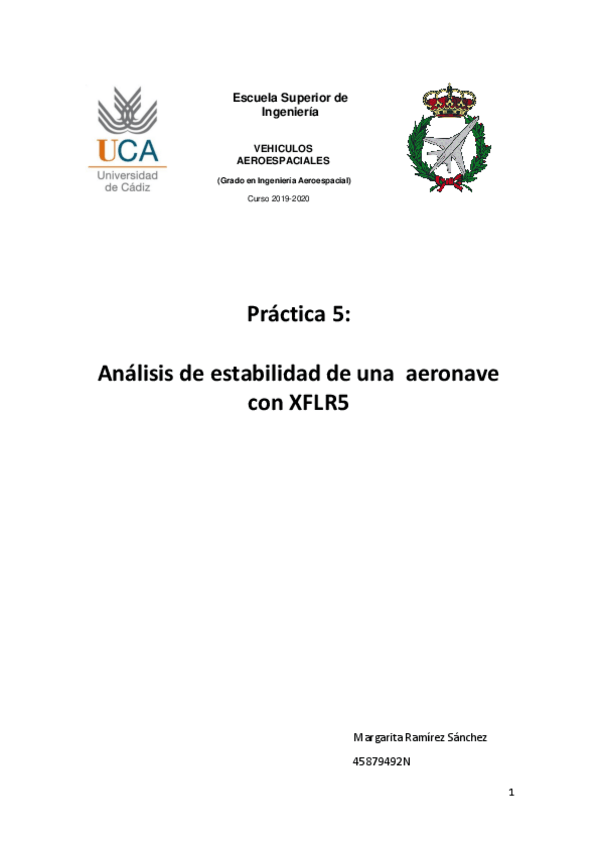 UCA
Universidad de Cádiz

Escuela Superior de Ingeniería

VEHICULOS AEROESPACIALES

(Grado en Ingeniería Aeroespacial)

Curso 2019-2020

Práctica 5:

Análisis de estabilidad de una aeronave con XFLR5

Margarita Ramírez Sánchez

45879492N

1